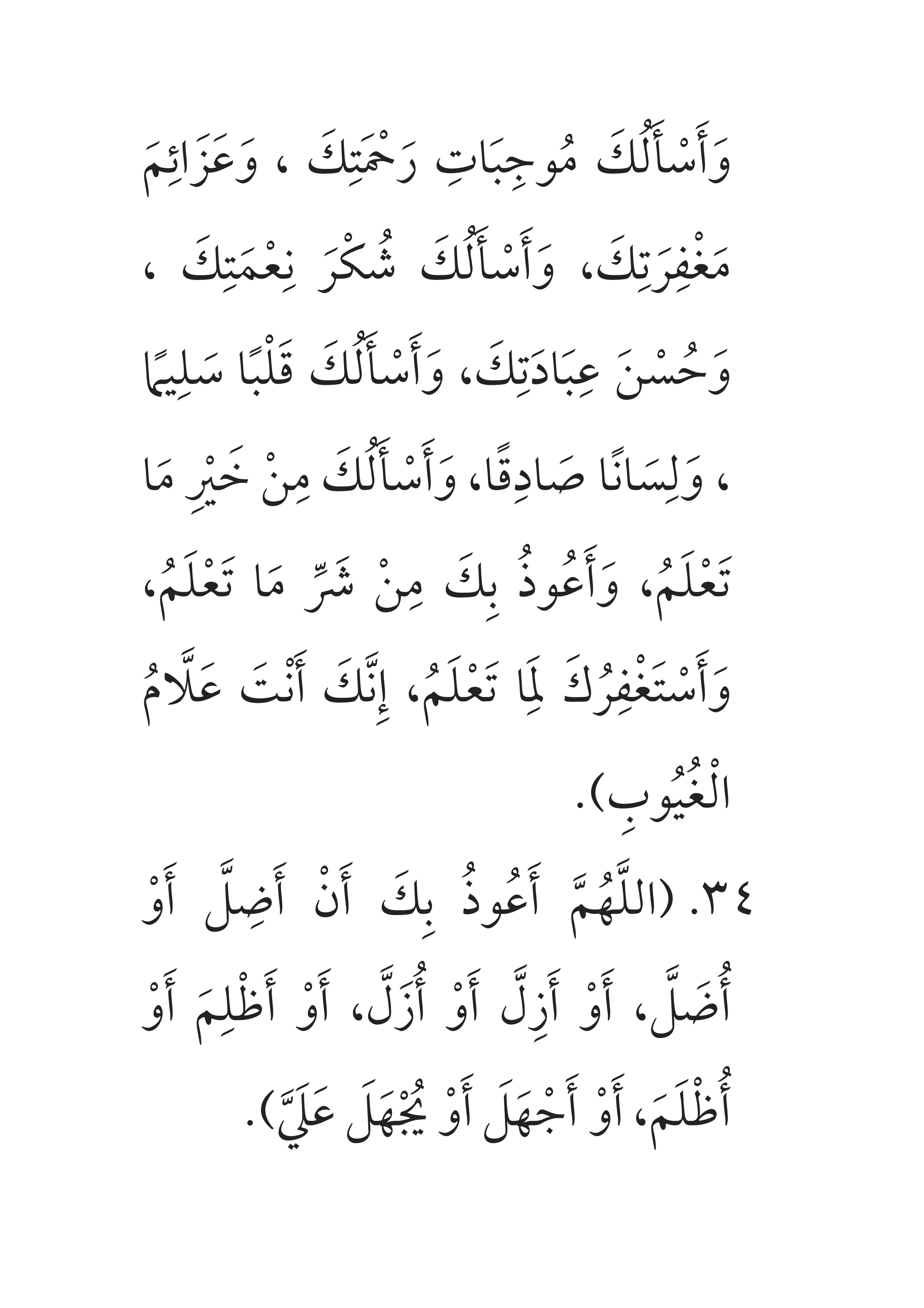 وَأَسْأَلُكَ مُوجِبَاتِ رَحْمَتِكَ ، وَعَزَائِمَ مَغْفِرَتِكَ، وَأَسْأَلُكَ شُكْرَ نِعْمَتِكَ ، وَحُسْنَ عِبَادَتِكَ، وَأَسْأَلُكَ قَلْبًا سَلِيمًا ، وَلِسَانًا صَادِقًا، وَأَسْأَلُكَ مِنْ خَيْرِ مَا تَعْلَمُ، وَأَعُوذُ بِكَ مِنْ شَرِّ مَا تَعْلَمُ، وَأَسْتَغْفِرُكَ لِمَا تَعْلَمُ، إِنَّكَ أَنْتَ عَلَّامُ الْغُيُوبِ).

٣٤. (اللَّهُمَّ أَعُوذُ بِكَ أَنْ أَضِلَّ أَوْ أُضَلَّ، أَوْ أَزِلَّ أَوْ أُزَلَّ، أَوْ أَظْلِمَ أَوْ أُظْلَمَ، أَوْ أَجْهَلَ أَوْ يُجْهَلَ عَلَيَّ).